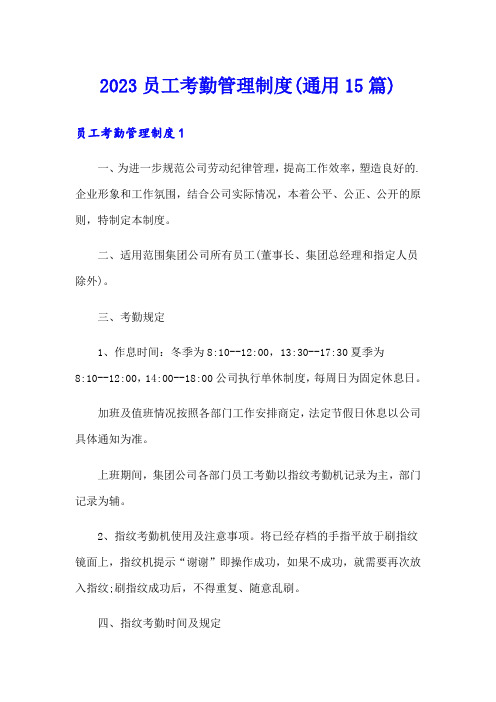 2023 员工考勤管理制度(通用 15 篇)

员工考勤管理制度 1

一、为进一步规范公司劳动纪律管理，提高工作效率，塑造良好的.企业形象和工作氛围，结合公司实际情况，本着公平、公正、公开的原则，特制定本制度。

二、适用范围集团公司所有员工(董事长、集团总经理和指定人员除外)。

三、考勤规定

1、作息时间：冬季为 8:10--12:00，13:30--17:30 夏季为 8:10--12:00，14:00--18:00 公司执行单休制度，每周日为固定休息日。

加班及值班情况按照各部门工作安排商定，法定节假日休息以公司具体通知为准。

上班期间，集团公司各部门员工考勤以指纹考勤机记录为主，部门记录为辅。

2、指纹考勤机使用及注意事项。将已经存档的手指平放于刷指纹镜面上，指纹机提示“谢谢”即操作成功，如果不成功，就需要再次放入指纹;刷指纹成功后，不得重复、随意乱刷。

四、指纹考勤时间及规定